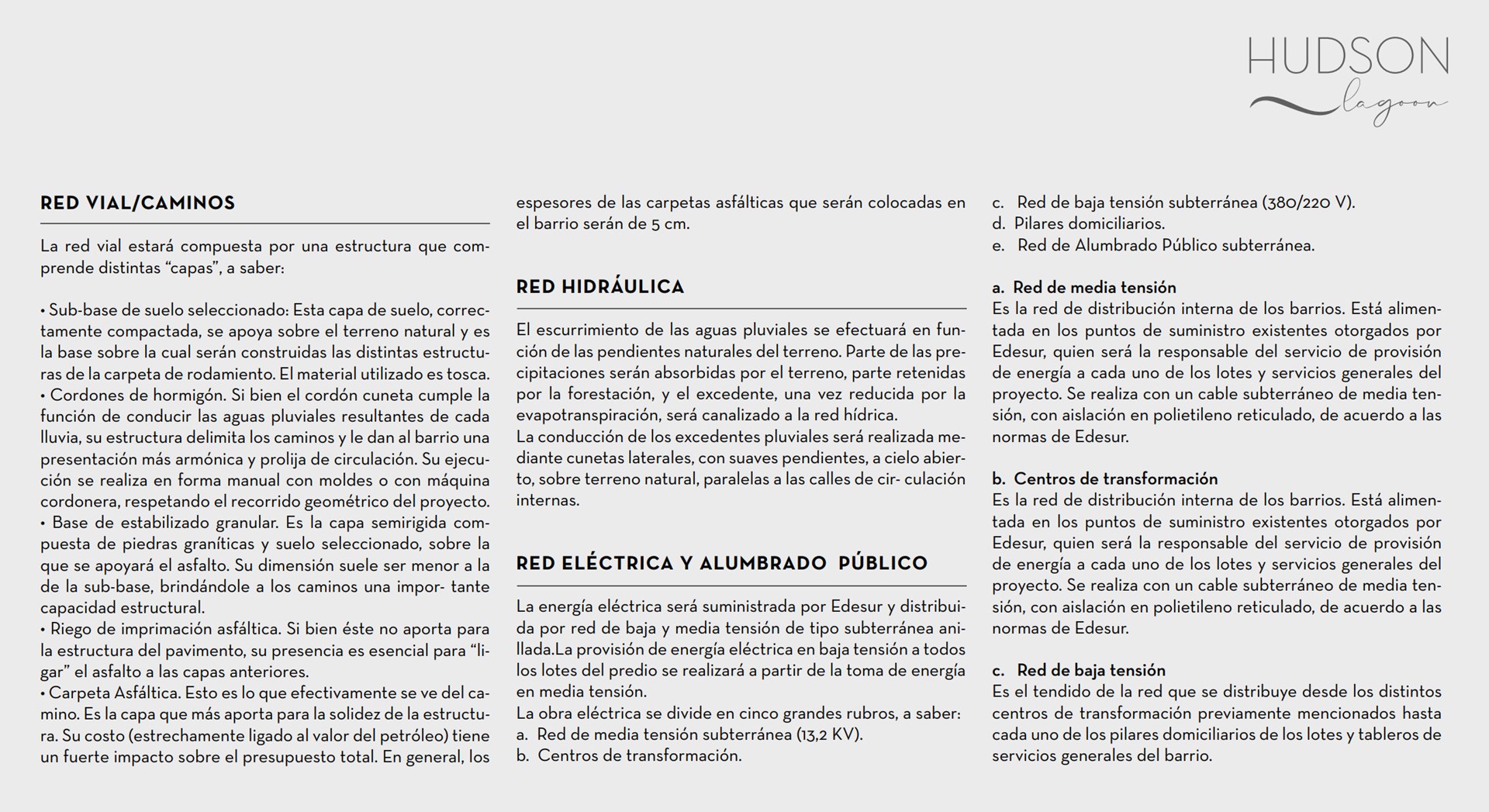 HUDSON
lagoon

RED VIAL/CAMINOS

La red vial estará compuesta por una estructura que comprende distintas “capas”, a saber:

• Sub-base de suelo seleccionado: Esta capa de suelo, correctamente compactada, se apoya sobre el terreno natural y es la base sobre la cual serán construidas las distintas estructuras de la carpeta de rodamiento. El material utilizado es tosca.
• Cordones de hormigón. Si bien el cordón cuneta cumple la función de conducir las aguas pluviales resultantes de cada lluvia, su estructura delimita los caminos y le dan al barrio una presentación más armónica y prolija de circulación. Su ejecución se realiza en forma manual con moldes o con máquina cordonera, respetando el recorrido geométrico del proyecto.
• Base de estabilizado granular. Es la capa semirigida compuesta de piedras graníticas y suelo seleccionado, sobre la que se apoyará el asfalto. Su dimensión suele ser menor a la de la sub-base, brindándole a los caminos una impor- tante capacidad estructural.
• Riego de imprimación asfáltica. Si bien éste no aporta para la estructura del pavimento, su presencia es esencial para “ligar” el asfalto a las capas anteriores.
• Carpeta Asfáltica. Esto es lo que efectivamente se ve del camino. Es la capa que más aporta para la solidez de la estructura. Su costo (estrechamente ligado al valor del petróleo) tiene un fuerte impacto sobre el presupuesto total. En general, los espesores de las carpetas asfálticas que serán colocadas en el barrio serán de 5 cm.

RED HIDRÁULICA

El escurrimiento de las aguas pluviales se efectuará en función de las pendientes naturales del terreno. Parte de las precipitaciones serán absorbidas por el terreno, parte retenidas por la forestación, y el excedente, una vez reducida por la evapotranspiración, será canalizado a la red hídrica.
La conducción de los excedentes pluviales será realizada mediante cunetas laterales, con suaves pendientes, a cielo abierto, sobre terreno natural, paralelas a las calles de cir- culación internas.

RED ELÉCTRICA Y ALUMBRADO PÚBLICO

La energía eléctrica será suministrada por Edesur y distribuida por red de baja y media tensión de tipo subterránea anillada.La provisión de energía eléctrica en baja tensión a todos los lotes del predio se realizará a partir de la toma de energía en media tensión.
La obra eléctrica se divide en cinco grandes rubros, a saber:
a. Red de media tensión subterránea (13,2 KV).
b. Centros de transformación.
c. Red de baja tensión subterránea (380/220 V).
d. Pilares domiciliarios.
e. Red de Alumbrado Público subterránea.

a. Red de media tensión
Es la red de distribución interna de los barrios. Está alimentada en los puntos de suministro existentes otorgados por Edesur, quien será la responsable del servicio de provisión de energía a cada uno de los lotes y servicios generales del proyecto. Se realiza con un cable subterráneo de media tensión, con aislación en polietileno reticulado, de acuerdo a las normas de Edesur.

b. Centros de transformación
Es la red de distribución interna de los barrios. Está alimentada en los puntos de suministro existentes otorgados por Edesur, quien será la responsable del servicio de provisión de energía a cada uno de los lotes y servicios generales del proyecto. Se realiza con un cable subterráneo de media tensión, con aislación en polietileno reticulado, de acuerdo a las normas de Edesur.

c. Red de baja tensión
Es el tendido de la red que se distribuye desde los distintos centros de transformación previamente mencionados hasta cada uno de los pilares domiciliarios de los lotes y tableros de servicios generales del barrio.